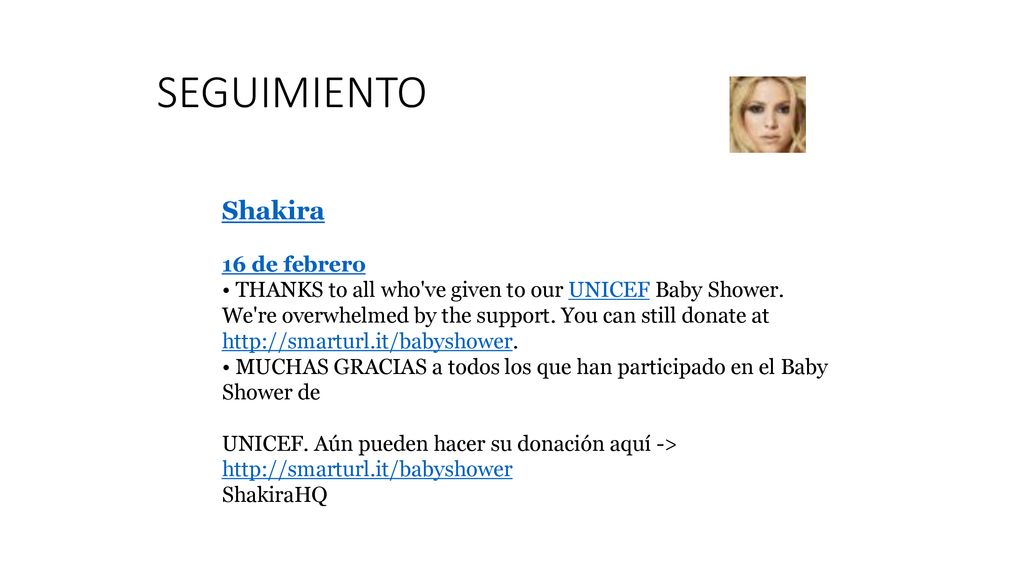 SEGUIMIENTO

Shakira

16 de febrero
• THANKS to all who've given to our UNICEF Baby Shower. We're overwhelmed by the support. You can still donate at http://smarturl.it/babyshower.
• MUCHAS GRACIAS a todos los que han participado en el Baby Shower de

UNICEF. Aún pueden hacer su donación aquí -> http://smarturl.it/babyshower
ShakiraHQ